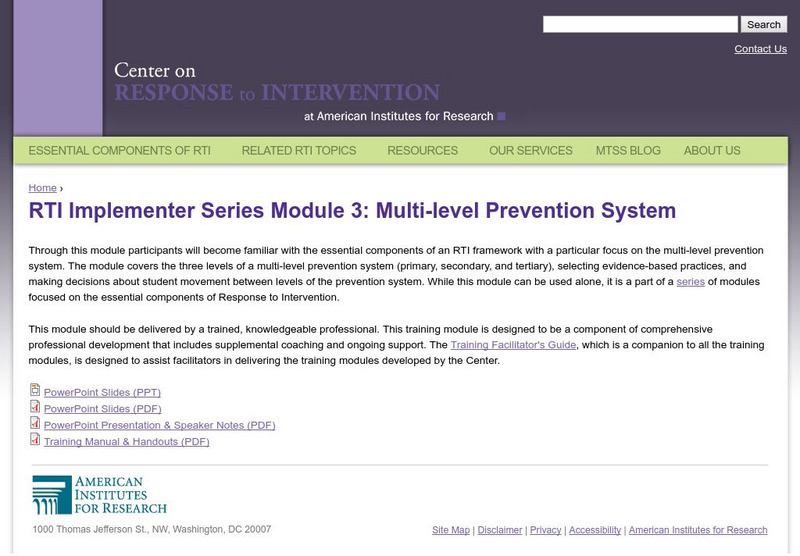 Search

Contact Us

Center on
RESPONSE to INTERVENTION
at American Institutes for Research

ESSENTIAL COMPONENTS OF RTI RELATED RTI TOPICS RESOURCES OUR SERVICES MTSS BLOG ABOUT US

Home ›

RTI Implementer Series Module 3: Multi-level Prevention System

Through this module participants will become familiar with the essential components of an RTI framework with a particular focus on the multi-level prevention system. The module covers the three levels of a multi-level prevention system (primary, secondary, and tertiary), selecting evidence-based practices, and making decisions about student movement between levels of the prevention system. While this module can be used alone, it is a part of a series of modules focused on the essential components of Response to Intervention.

This module should be delivered by a trained, knowledgeable professional. This training module is designed to be a component of comprehensive professional development that includes supplemental coaching and ongoing support. The Training Facilitator's Guide, which is a companion to all the training modules, is designed to assist facilitators in delivering the training modules developed by the Center.

PowerPoint Slides (PPT)
PowerPoint Slides (PDF)
PowerPoint Presentation & Speaker Notes (PDF)
Training Manual & Handouts (PDF)

AMERICAN INSTITUTES FOR RESEARCH

1000 Thomas Jefferson St., NW, Washington, DC 20007

Site Map | Disclaimer | Privacy | Accessibility | American Institutes for Research